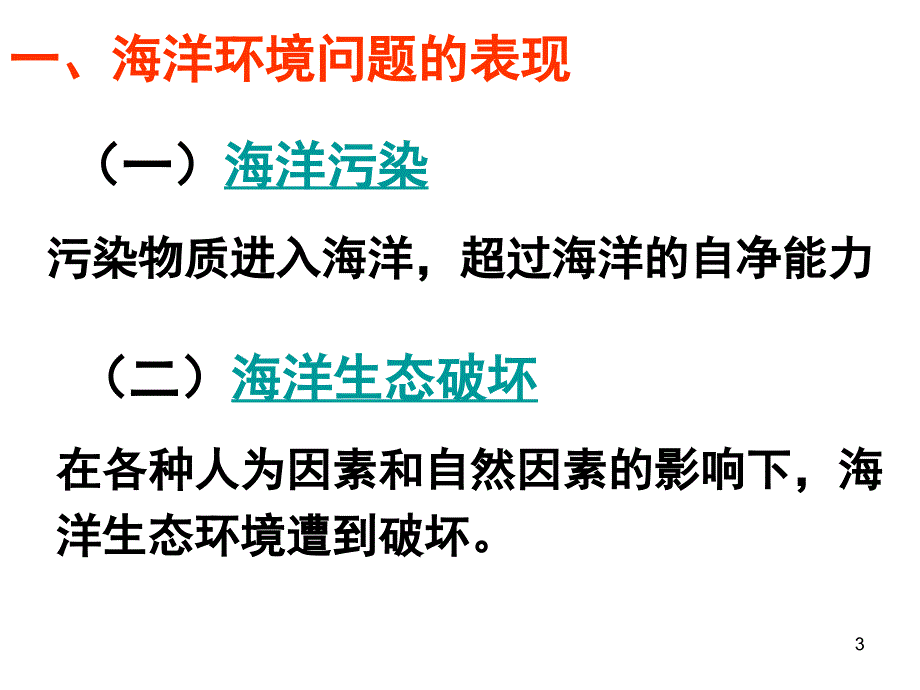 一、海洋环境问题的表现

（一）海洋污染

污染物质进入海洋，超过海洋的自净能力

（二）海洋生态破坏

在各种人为因素和自然因素的影响下，海洋生态环境遭到破坏。

3